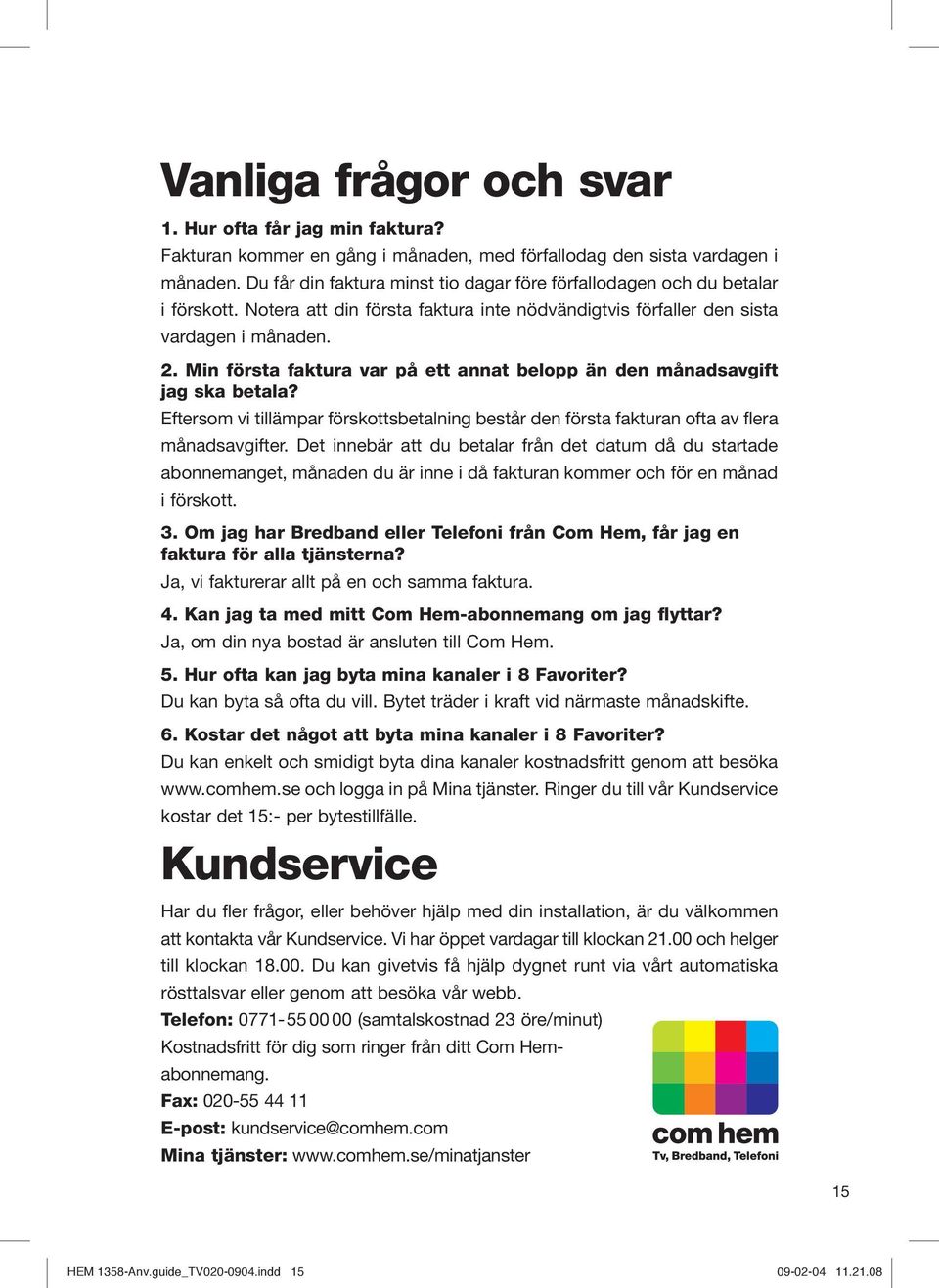 Vanliga frågor och svar

1. Hur ofta får jag min faktura?
Fakturan kommer en gång i månaden, med förfallodag den sista vardagen i månaden. Du får din faktura minst tio dagar före förfallodagen och du betalar i förskott. Notera att din första faktura inte nödvändigtvis förfaller den sista vardagen i månaden.

2. Min första faktura var på ett annat belopp än den månadsavgift jag ska betala?
Eftersom vi tillämpar förskottsbetalning består den första fakturan ofta av flera månadsavgifter. Det innebär att du betalar från det datum då du startade abonnemanget, månaden du är inne i då fakturan kommer och för en månad i förskott.

3. Om jag har Bredband eller Telefoni från Com Hem, får jag en faktura för alla tjänsterna?
Ja, vi fakturerar allt på en och samma faktura.

4. Kan jag ta med mitt Com Hem-abonnemang om jag flyttar?
Ja, om din nya bostad är ansluten till Com Hem.

5. Hur ofta kan jag byta mina kanaler i 8 Favoriter?
Du kan byta så ofta du vill. Bytet träder i kraft vid närmaste månadskifte.

6. Kostar det något att byta mina kanaler i 8 Favoriter?
Du kan enkelt och smidigt byta dina kanaler kostnadsfritt genom att besöka www.comhem.se och logga in på Mina tjänster. Ringer du till vår Kundservice kostar det 15:- per bytestillfälle.

Kundservice

Har du fler frågor, eller behöver hjälp med din installation, är du välkommen att kontakta vår Kundservice. Vi har öppet vardagar till klockan 21.00 och helger till klockan 18.00. Du kan givetvis få hjälp dygnet runt via vårt automatiska rösttalsvar eller genom att besöka vår webb.
Telefon: 0771-55 00 00 (samtalskostnad 23 öre/minut)
Kostnadsfritt för dig som ringer från ditt Com Hem-abonnemang.
Fax: 020-55 44 11
E-post: kundservice@comhem.com
Mina tjänster: www.comhem.se/minatjanster

com hem
Tv, Bredband, Telefoni

15

HEM 1358-Anv.guide_TV020-0904.indd 15 09-02-04 11.21.08